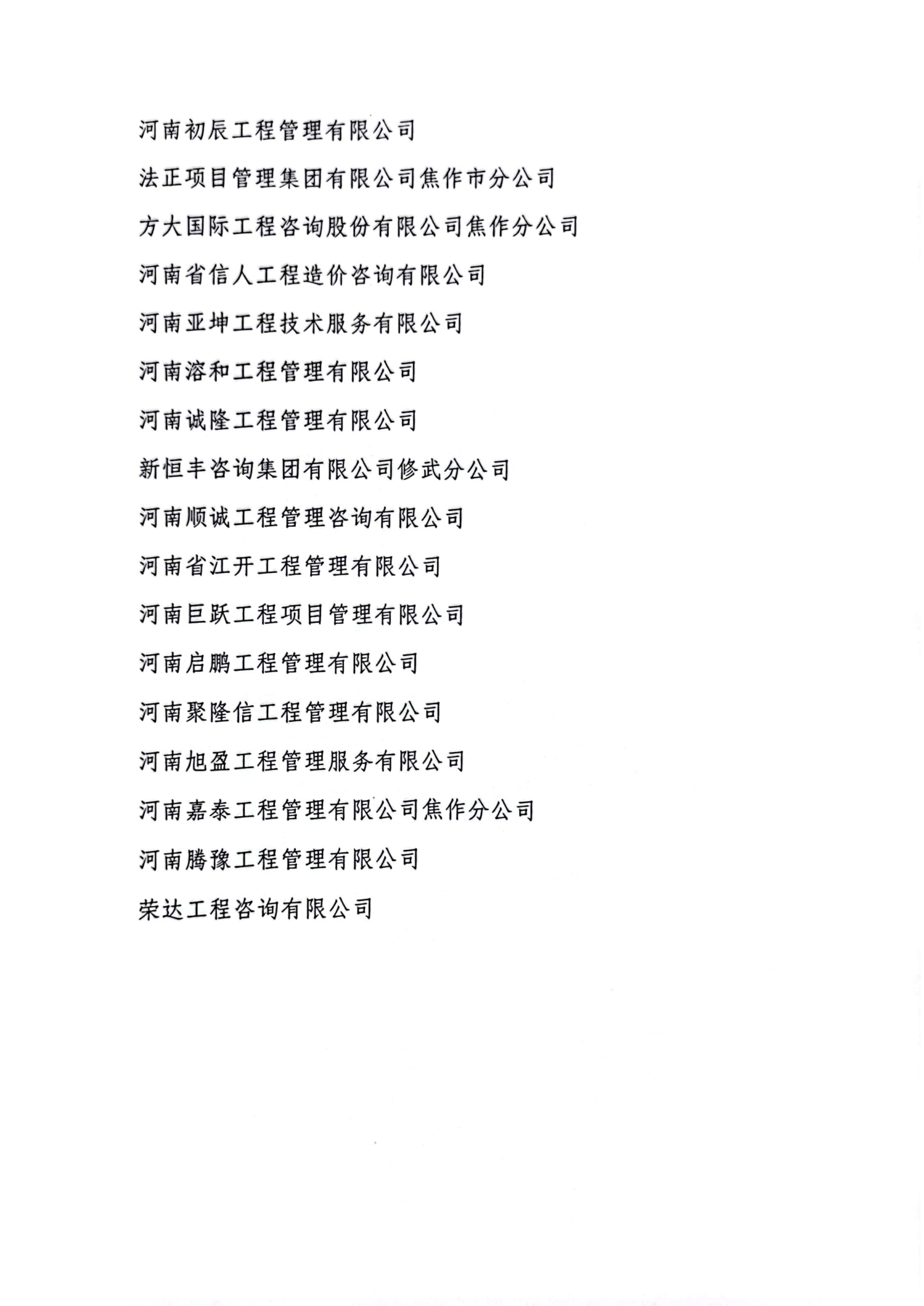 河南初辰工程管理有限公司

法正项目管理集团有限公司焦作市分公司

方大国际工程咨询股份有限公司焦作分公司

河南省信人工程造价咨询有限公司

河南亚坤工程技术服务有限公司

河南溶和工程管理有限公司

河南诚隆工程管理有限公司

新恒丰咨询集团有限公司修武分公司

河南顺诚工程管理咨询有限公司

河南省江开工程管理有限公司

河南巨跃工程项目管理有限公司

河南启鹏工程管理有限公司

河南聚隆信工程管理有限公司

河南旭盈工程管理服务有限公司

河南嘉泰工程管理有限公司焦作分公司

河南腾豫工程管理有限公司

荣达工程咨询有限公司